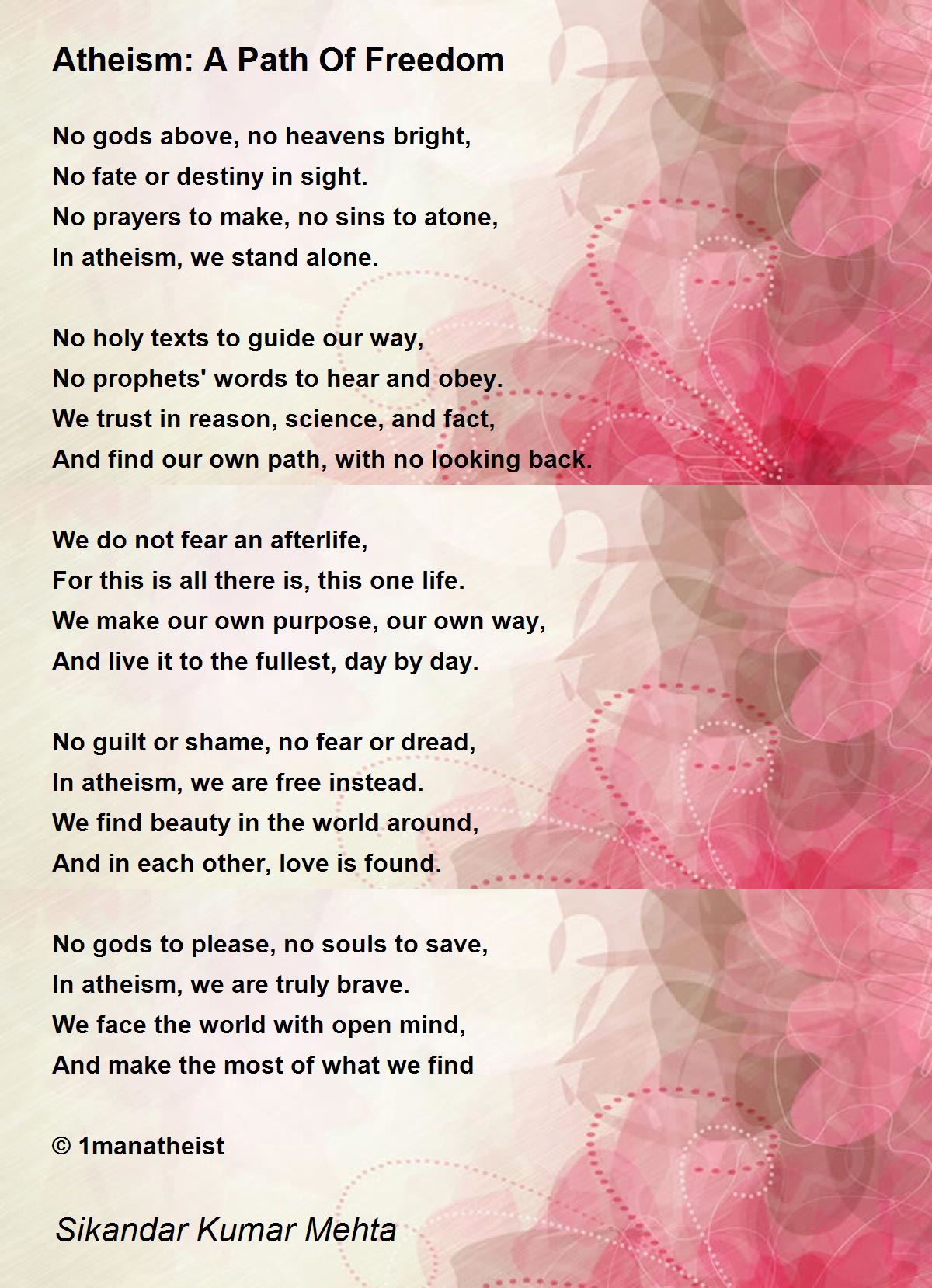 Atheism: A Path Of Freedom

No gods above, no heavens bright,
No fate or destiny in sight.
No prayers to make, no sins to atone,
In atheism, we stand alone.

No holy texts to guide our way,
No prophets' words to hear and obey.
We trust in reason, science, and fact,
And find our own path, with no looking back.

We do not fear an afterlife,
For this is all there is, this one life.
We make our own purpose, our own way,
And live it to the fullest, day by day.

No guilt or shame, no fear or dread,
In atheism, we are free instead.
We find beauty in the world around,
And in each other, love is found.

No gods to please, no souls to save,
In atheism, we are truly brave.
We face the world with open mind,
And make the most of what we find

© 1manatheist

Sikandar Kumar Mehta